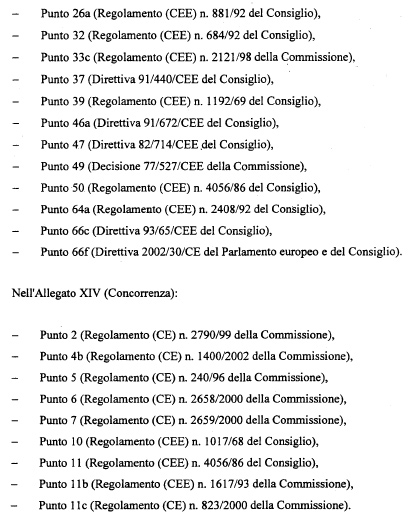 – Punto 26a (Regolamento (CEE) n. 881/92 del Consiglio),
– Punto 32 (Regolamento (CEE) n. 684/92 del Consiglio),
– Punto 33c (Regolamento (CEE) n. 2121/98 della Commissione),
– Punto 37 (Direttiva 91/440/CEE del Consiglio),
– Punto 39 (Regolamento (CEE) n. 1192/69 del Consiglio),
– Punto 46a (Direttiva 91/672/CEE del Consiglio),
– Punto 47 (Direttiva 82/714/CEE del Consiglio),
– Punto 49 (Decisione 77/527/CEE della Commissione),
– Punto 50 (Regolamento (CEE) n. 4056/86 del Consiglio),
– Punto 64a (Regolamento (CEE) n. 2408/92 del Consiglio),
– Punto 66c (Direttiva 93/65/CEE del Consiglio),
– Punto 66f (Direttiva 2002/30/CE del Parlamento europeo e del Consiglio).

Nell'Allegato XIV (Concorrenza):

– Punto 2 (Regolamento (CE) n. 2790/99 della Commissione),
– Punto 4b (Regolamento (CE) n. 1400/2002 della Commissione),
– Punto 5 (Regolamento (CE) n. 240/96 della Commissione),
– Punto 6 (Regolamento (CE) n. 2658/2000 della Commissione),
– Punto 7 (Regolamento (CE) n. 2659/2000 della Commissione),
– Punto 10 (Regolamento (CEE) n. 1017/68 del Consiglio),
– Punto 11 (Regolamento (CEE) n. 4056/86 del Consiglio),
– Punto 11b (Regolamento (CEE) n. 1617/93 della Commissione),
– Punto 11c (Regolamento (CE) n. 823/2000 della Commissione).